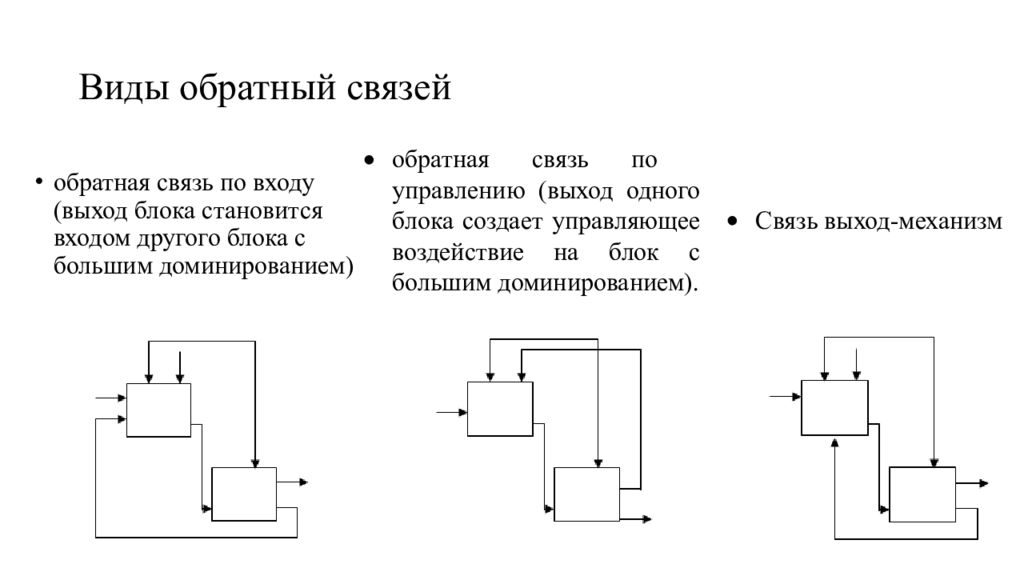 Виды обратный связей

• обратная связь по входу (выход блока становится входом другого блока с большим доминированием)

• обратная связь по управлению (выход одного блока создает управляющее воздействие на блок с большим доминированием).

• Связь выход-механизм